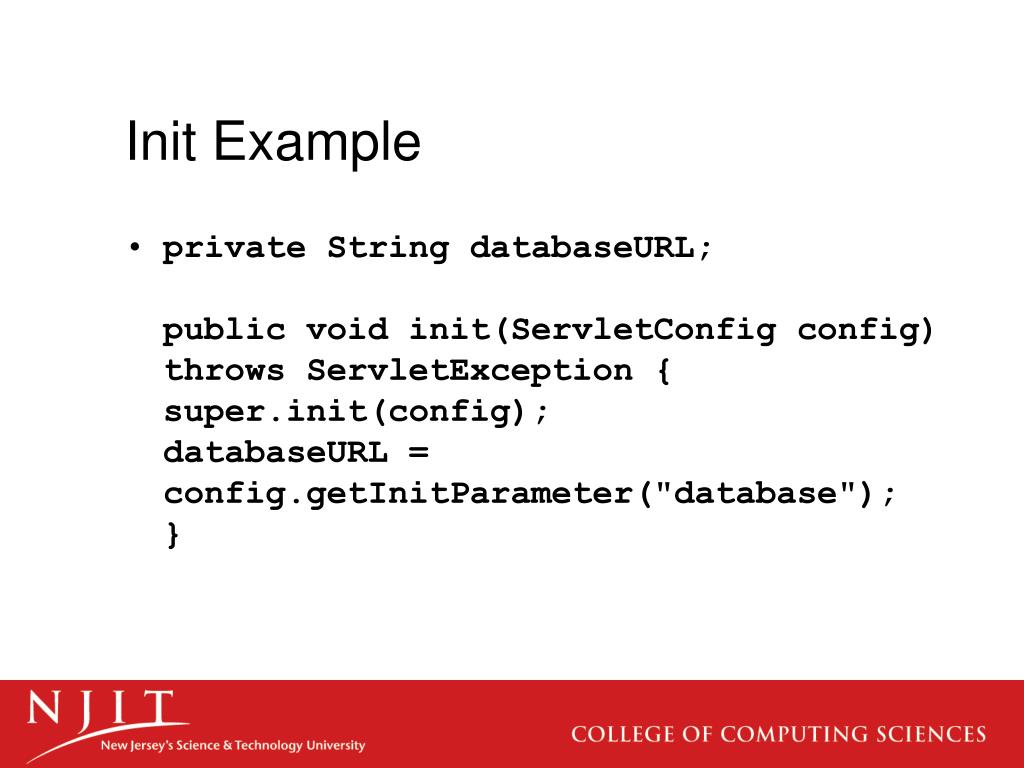 Init Example

• private String databaseURL;

public void init(ServletConfig config) throws ServletException {
super.init(config);
databaseURL =
config.getInitParameter("database");
}

NJIT
New Jersey's Science & Technology University

COLLEGE OF COMPUTING SCIENCES